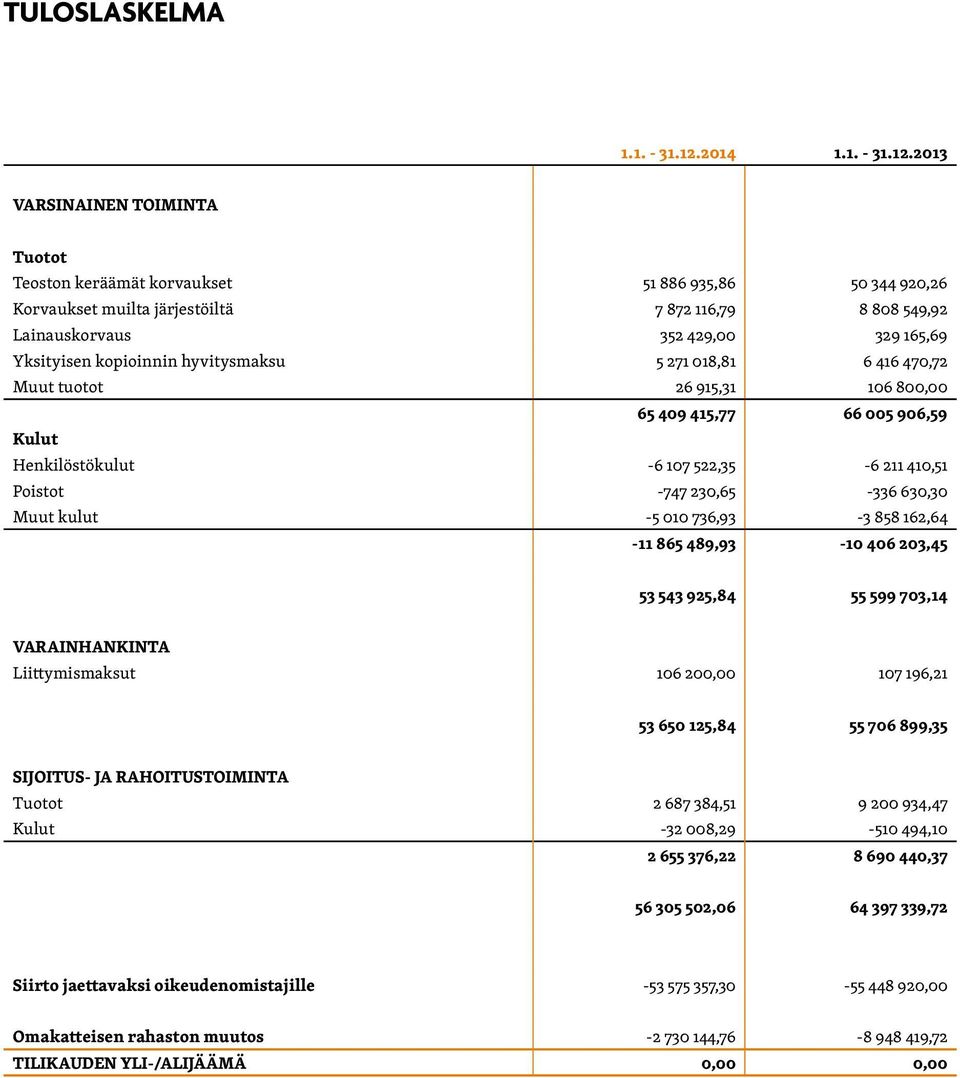 TULOSLASKELMA

| | 1.1. - 31.12.2014 | 1.1. - 31.12.2013 |
|---|---|---|
| VARSINAINEN TOIMINTA | | |
| Tuotot | | |
| Teoston keräämät korvaukset | 51 886 935,86 | 50 344 920,26 |
| Korvaukset muilta järjestöiltä | 7 872 116,79 | 8 808 549,92 |
| Lainauskorvaus | 352 429,00 | 329 165,69 |
| Yksityisen kopioinnin hyvitysmaksu | 5 271 018,81 | 6 416 470,72 |
| Muut tuotot | 26 915,31 | 106 800,00 |
| | 65 409 415,77 | 66 005 906,59 |
| Kulut | | |
| Henkilöstökulut | -6 107 522,35 | -6 211 410,51 |
| Poistot | -747 230,65 | -336 630,30 |
| Muut kulut | -5 010 736,93 | -3 858 162,64 |
| | -11 865 489,93 | -10 406 203,45 |
| | 53 543 925,84 | 55 599 703,14 |
| VARAINHANKINTA | | |
| Liittymismaksut | 106 200,00 | 107 196,21 |
| | 53 650 125,84 | 55 706 899,35 |
| SIJOITUS- JA RAHOITUSTOIMINTA | | |
| Tuotot | 2 687 384,51 | 9 200 934,47 |
| Kulut | -32 008,29 | -510 494,10 |
| | 2 655 376,22 | 8 690 440,37 |
| | 56 305 502,06 | 64 397 339,72 |
| Siirto jaettavaksi oikeudenomistajille | -53 575 357,30 | -55 448 920,00 |
| Omakatteisen rahaston muutos | -2 730 144,76 | -8 948 419,72 |
| TILIKAUDEN YLI-/ALIJÄÄMÄ | 0,00 | 0,00 |